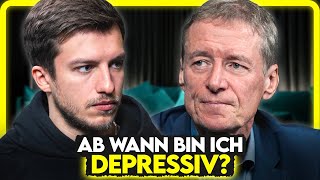 AB WANN BIN ICH
DEPRESSIV?